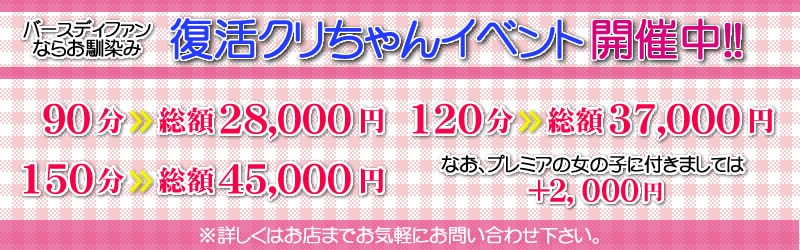 バースディファンならお馴染み
復活クリちゃんイベント 開催中!!

90分 » 総額28,000円
120分 » 総額37,000円
150分 » 総額45,000円

なお、プレミアの女の子に付きましては
+2,000円

※詳しくはお店までお気軽にお問い合わせ下さい。